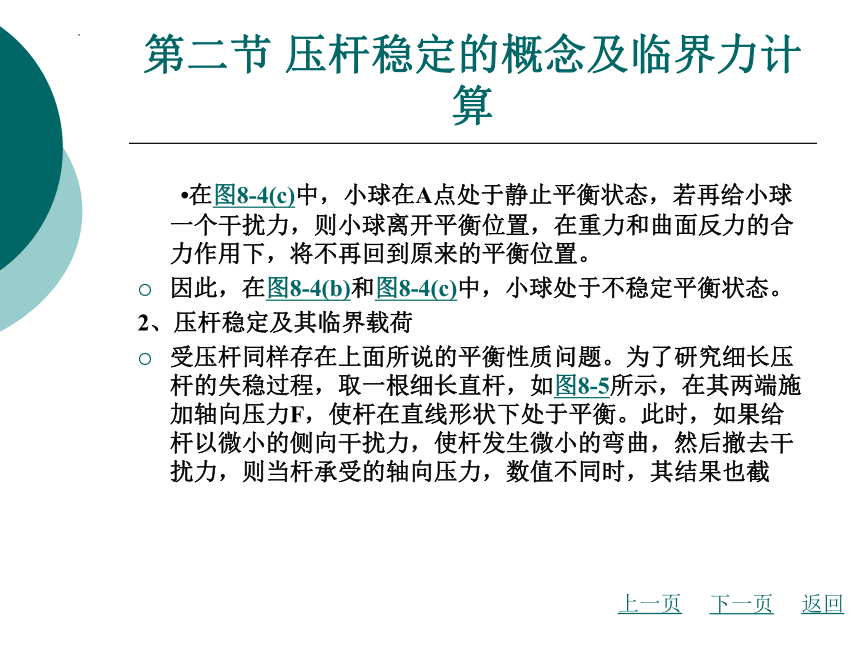 第二节 压杆稳定的概念及临界力计算

•在图8-4(c)中，小球在A点处于静止平衡状态，若再给小球一个干扰力，则小球离开平衡位置，在重力和曲面反力的合力作用下，将不再回到原来的平衡位置。

○ 因此，在图8-4(b)和图8-4(c)中，小球处于不稳定平衡状态。

2、压杆稳定及其临界载荷

○ 受压杆同样存在上面所说的平衡性质问题。为了研究细长压杆的失稳过程，取一根细长直杆，如图8-5所示，在其两端施加轴向压力F，使杆在直线形状下处于平衡。此时，如果给杆以微小的侧向干扰力，使杆发生微小的弯曲，然后撤去干扰力，则当杆承受的轴向压力，数值不同时，其结果也截

上一页 下一页 返回